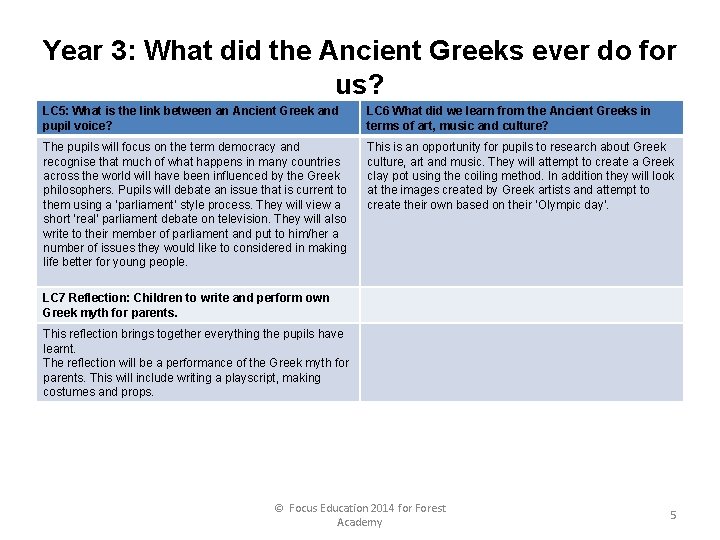 Year 3: What did the Ancient Greeks ever do for us?

| LC5: What is the link between an Ancient Greek and pupil voice? | LC6 What did we learn from the Ancient Greeks in terms of art, music and culture? |
|---|---|
| The pupils will focus on the term democracy and recognise that much of what happens in many countries across the world will have been influenced by the Greek philosophers. Pupils will debate an issue that is current to them using a 'parliament' style process. They will view a short 'real' parliament debate on television. They will also write to their member of parliament and put to him/her a number of issues they would like to considered in making life better for young people. | This is an opportunity for pupils to research about Greek culture, art and music. They will attempt to create a Greek clay pot using the coiling method. In addition they will look at the images created by Greek artists and attempt to create their own based on their 'Olympic day'. |
| LC7 Reflection: Children to write and perform own Greek myth for parents. | |
| This reflection brings together everything the pupils have learnt. The reflection will be a performance of the Greek myth for parents. This will include writing a playscript, making costumes and props. | |

© Focus Education 2014 for Forest Academy

5